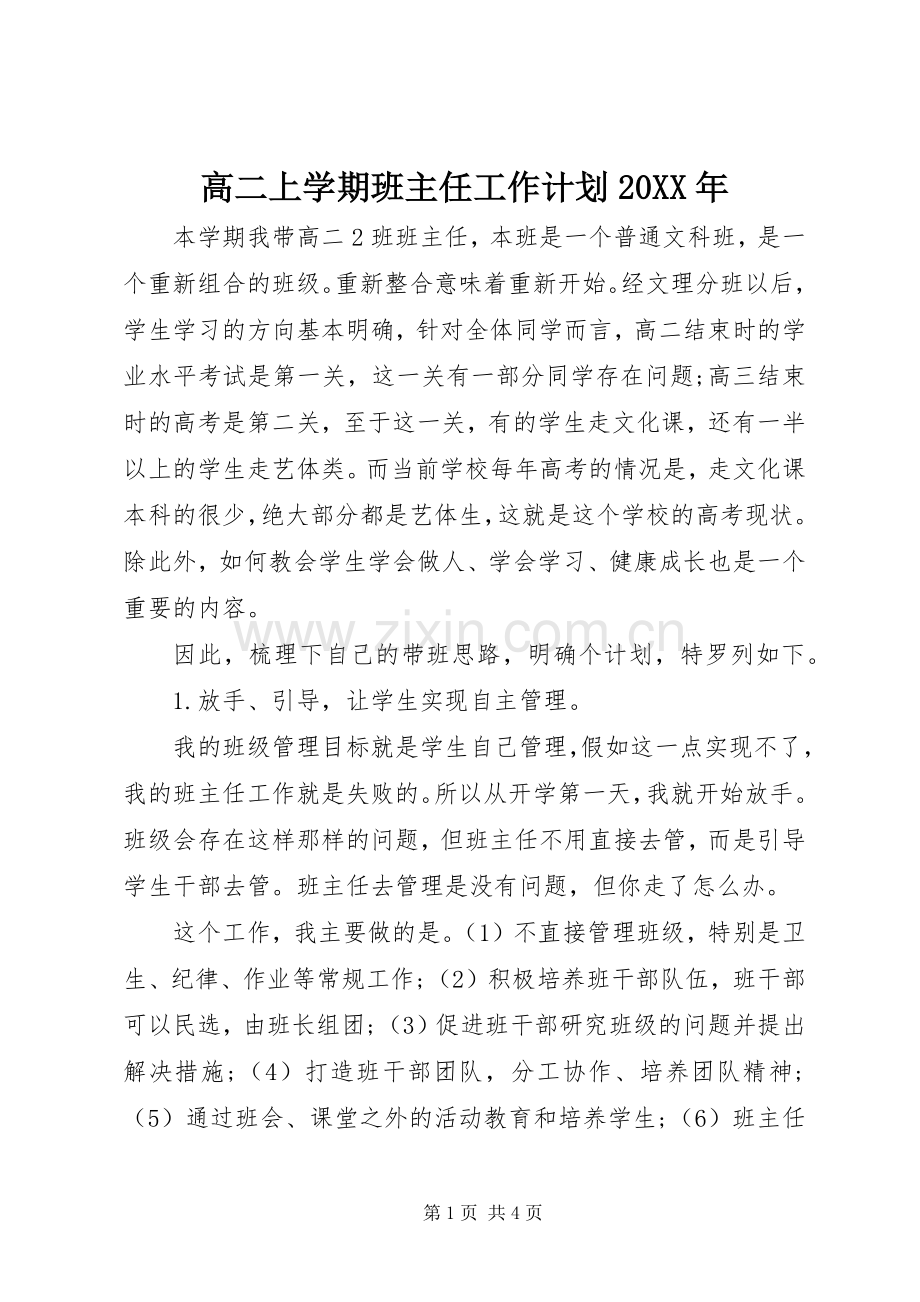 高二上学期班主任工作计划20XX年

本学期我带高二2班班主任，本班是一个普通文科班，是一个重新组合的班级。重新整合意味着重新开始。经文理分班以后，学生学习的方向基本明确，针对全体同学而言，高二结束时的学业水平考试是第一关，这一关有一部分同学存在问题;高三结束时的高考是第二关，至于这一关，有的学生走文化课，还有一半以上的学生走艺体类。而当前学校每年高考的情况是，走文化课本科的很少，绝大部分都是艺体生，这就是这个学校的高考现状。除此外，如何教会学生学会做人、学会学习、健康成长也是一个重要的内容。

因此，梳理下自己的带班思路，明确个计划，特罗列如下。

1.放手、引导，让学生实现自主管理。

我的班级管理目标就是学生自己管理，假如这一点实现不了，我的班主任工作就是失败的。所以从开学第一天，我就开始放手。班级会存在这样那样的问题，但班主任不用直接去管，而是引导学生干部去管。班主任去管理是没有问题，但你走了怎么办。

这个工作，我主要做的是。（1）不直接管理班级，特别是卫生、纪律、作业等常规工作；（2）积极培养班干部队伍，班干部可以民选，由班长组团；（3）促进班干部研究班级的问题并提出解决措施；（4）打造班干部团队，分工协作、培养团队精神；（5）通过班会、课堂之外的活动教育和培养学生；（6）班主任

第1页 共4页

www.zixin.com.cn